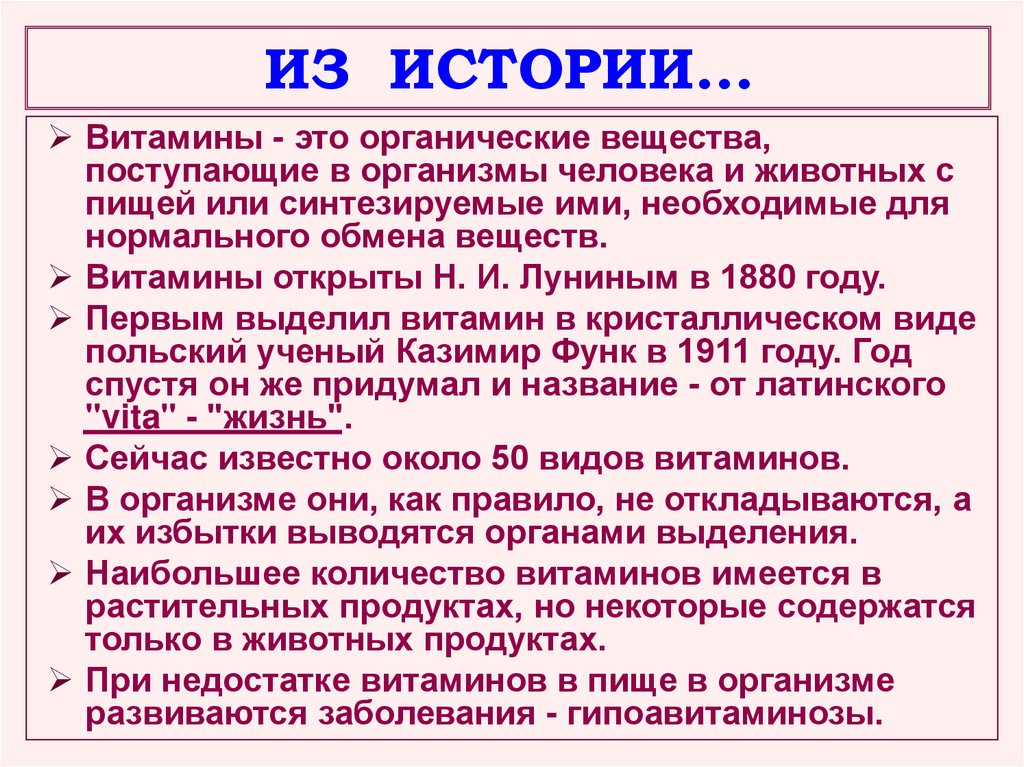 ИЗ ИСТОРИИ…

➢ Витамины - это органические вещества, поступающие в организмы человека и животных с пищей или синтезируемые ими, необходимые для нормального обмена веществ.
➢ Витамины открыты Н. И. Луниным в 1880 году.
➢ Первым выделил витамин в кристаллическом виде польский ученый Казимир Функ в 1911 году. Год спустя он же придумал и название - от латинского "vita" - "жизнь".
➢ Сейчас известно около 50 видов витаминов.
➢ В организме они, как правило, не откладываются, а их избытки выводятся органами выделения.
➢ Наибольшее количество витаминов имеется в растительных продуктах, но некоторые содержатся только в животных продуктах.
➢ При недостатке витаминов в пище в организме развиваются заболевания - гипоавитаминозы.